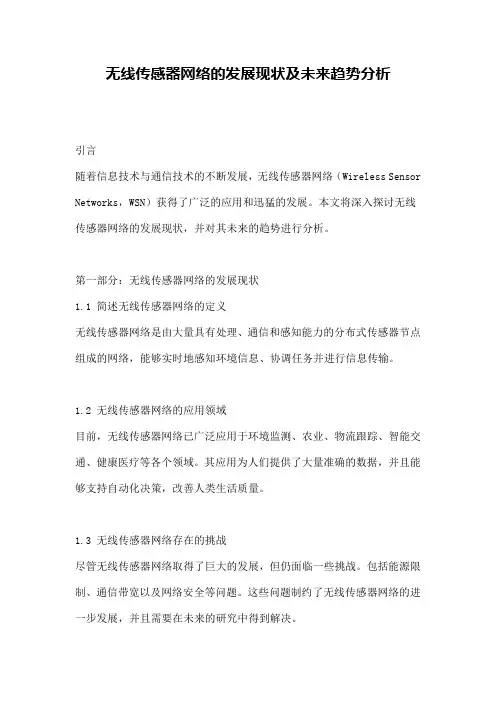 无线传感器网络的发展现状及未来趋势分析

引言
随着信息技术与通信技术的不断发展，无线传感器网络（Wireless Sensor Networks，WSN）获得了广泛的应用和迅猛的发展。本文将深入探讨无线传感器网络的发展现状，并对其未来的趋势进行分析。

第一部分：无线传感器网络的发展现状
1.1 简述无线传感器网络的定义
无线传感器网络是由大量具有处理、通信和感知能力的分布式传感器节点组成的网络，能够实时地感知环境信息、协调任务并进行信息传输。

1.2 无线传感器网络的应用领域
目前，无线传感器网络已广泛应用于环境监测、农业、物流跟踪、智能交通、健康医疗等各个领域。其应用为人们提供了大量准确的数据，并且能够支持自动化决策，改善人类生活质量。

1.3 无线传感器网络存在的挑战
尽管无线传感器网络取得了巨大的发展，但仍面临一些挑战。包括能源限制、通信带宽以及网络安全等问题。这些问题制约了无线传感器网络的进一步发展，并且需要在未来的研究中得到解决。